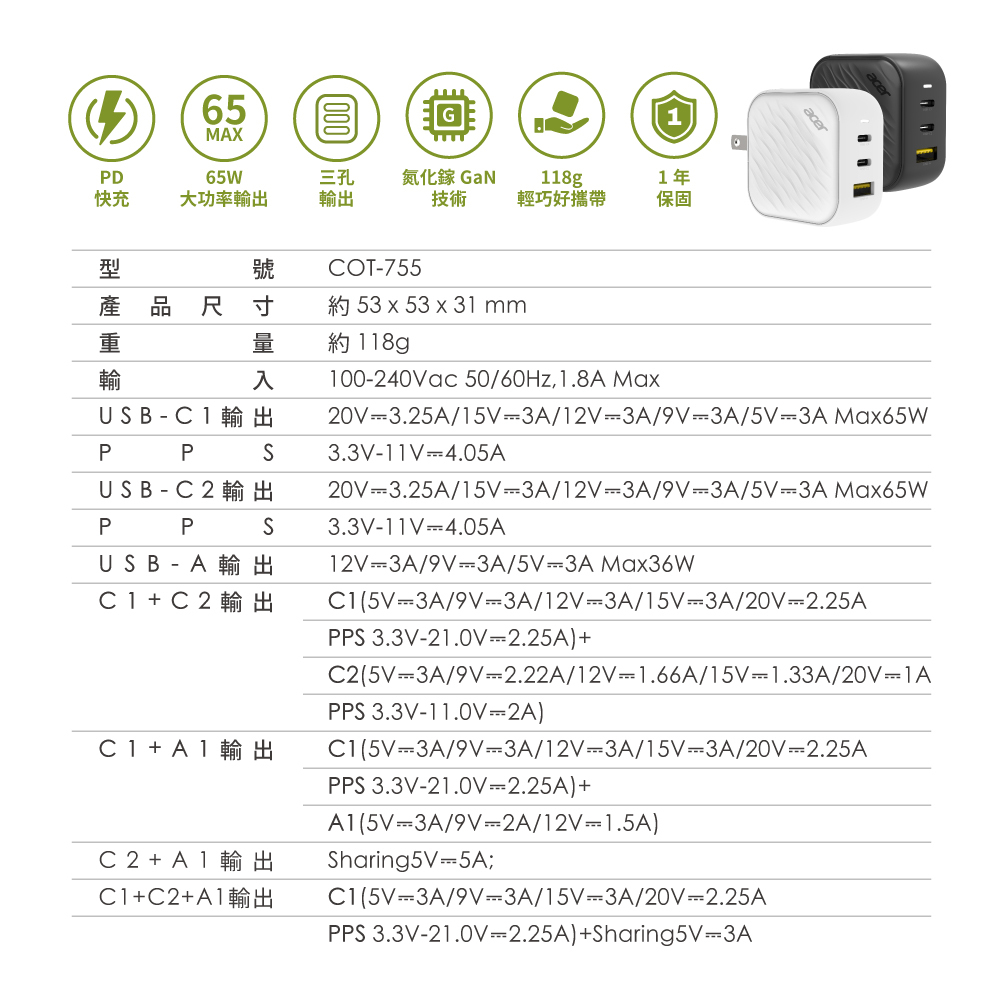 65 MAX

G

1

acer

acer

PD 快充

65W 大功率輸出

三孔 輸出

氮化鎵 GaN 技術

118g 輕巧好攜帶

1 年 保固

| 型號 | COT-755 |
|---|---|
| 產品尺寸 | 約 53 x 53 x 31 mm |
| 重量 | 約 118g |
| 輸入 | 100-240Vac 50/60Hz,1.8A Max |
| USB-C1輸出 | 20V⎓3.25A/15V⎓3A/12V⎓3A/9V⎓3A/5V⎓3A Max65W |
| PPS | 3.3V-11V⎓4.05A |
| USB-C2輸出 | 20V⎓3.25A/15V⎓3A/12V⎓3A/9V⎓3A/5V⎓3A Max65W |
| PPS | 3.3V-11V⎓4.05A |
| USB-A輸出 | 12V⎓3A/9V⎓3A/5V⎓3A Max36W |
| C1+C2輸出 | C1(5V⎓3A/9V⎓3A/12V⎓3A/15V⎓3A/20V⎓2.25A |
| | PPS 3.3V-21.0V⎓2.25A)+ |
| | C2(5V⎓3A/9V⎓2.22A/12V⎓1.66A/15V⎓1.33A/20V⎓1A |
| | PPS 3.3V-11.0V⎓2A) |
| C1+A1輸出 | C1(5V⎓3A/9V⎓3A/12V⎓3A/15V⎓3A/20V⎓2.25A |
| | PPS 3.3V-21.0V⎓2.25A)+ |
| | A1(5V⎓3A/9V⎓2A/12V⎓1.5A) |
| C2+A1輸出 | Sharing5V⎓5A; |
| C1+C2+A1輸出 | C1(5V⎓3A/9V⎓3A/15V⎓3A/20V⎓2.25A |
| | PPS 3.3V-21.0V⎓2.25A)+Sharing5V⎓3A |